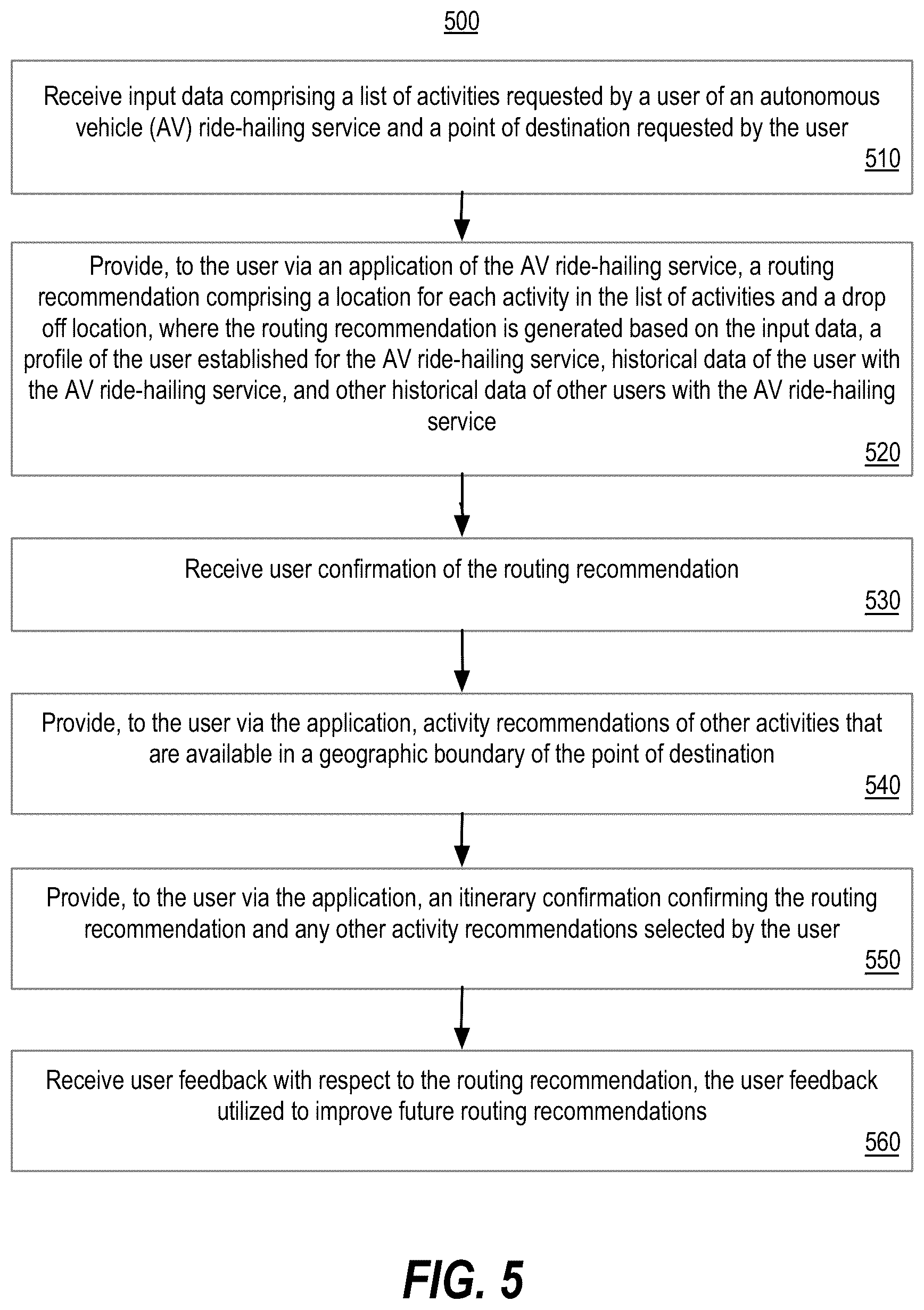 500

Receive input data comprising a list of activities requested by a user of an autonomous vehicle (AV) ride-hailing service and a point of destination requested by the user

510

Provide, to the user via an application of the AV ride-hailing service, a routing recommendation comprising a location for each activity in the list of activities and a drop off location, where the routing recommendation is generated based on the input data, a profile of the user established for the AV ride-hailing service, historical data of the user with the AV ride-hailing service, and other historical data of other users with the AV ride-hailing service

520

Receive user confirmation of the routing recommendation

530

Provide, to the user via the application, activity recommendations of other activities that are available in a geographic boundary of the point of destination

540

Provide, to the user via the application, an itinerary confirmation confirming the routing recommendation and any other activity recommendations selected by the user

550

Receive user feedback with respect to the routing recommendation, the user feedback utilized to improve future routing recommendations

560

FIG. 5